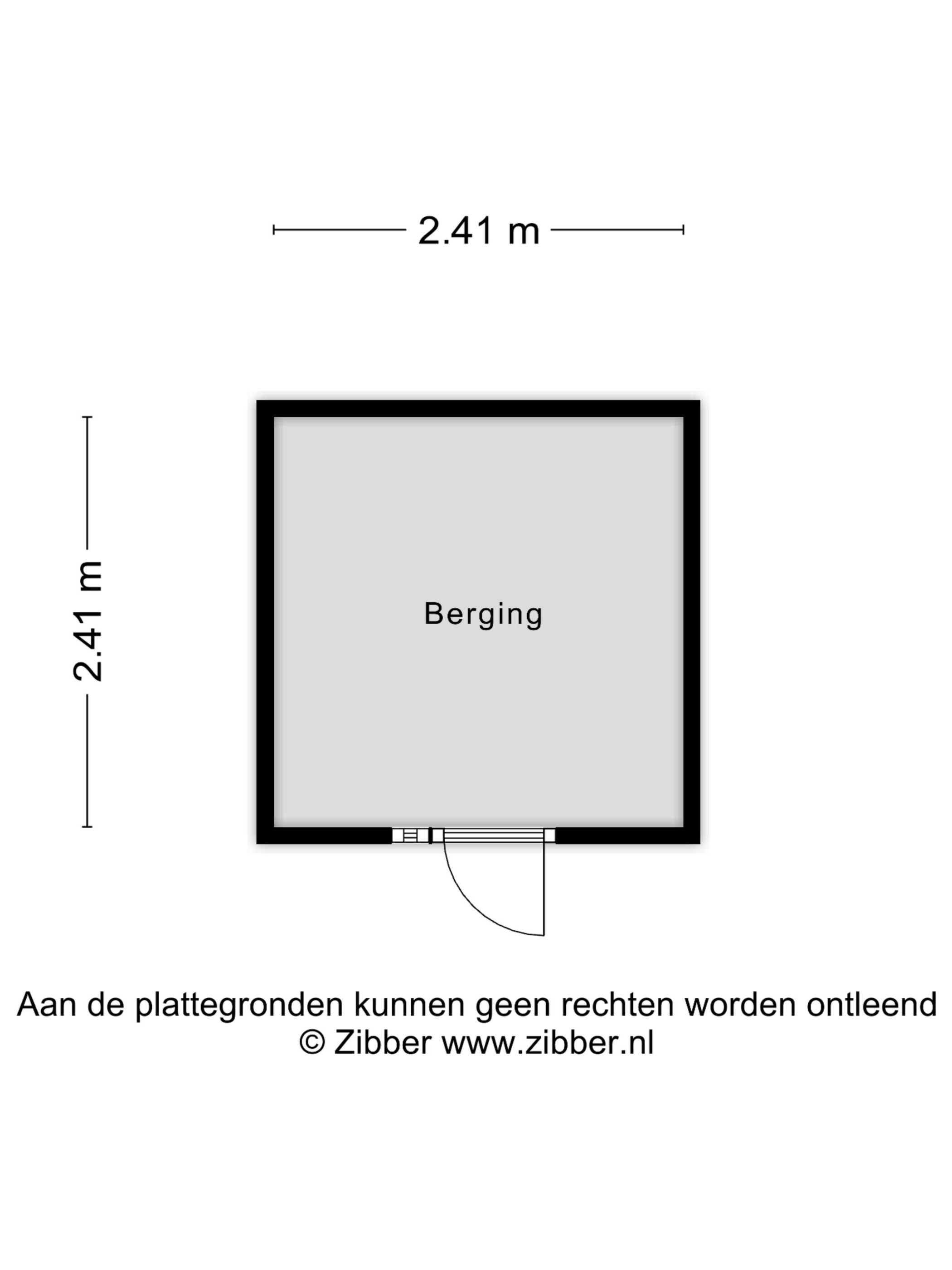 2.41 m

2.41 m

Berging

Aan de plattegronden kunnen geen rechten worden ontleend
© Zibber www.zibber.nl